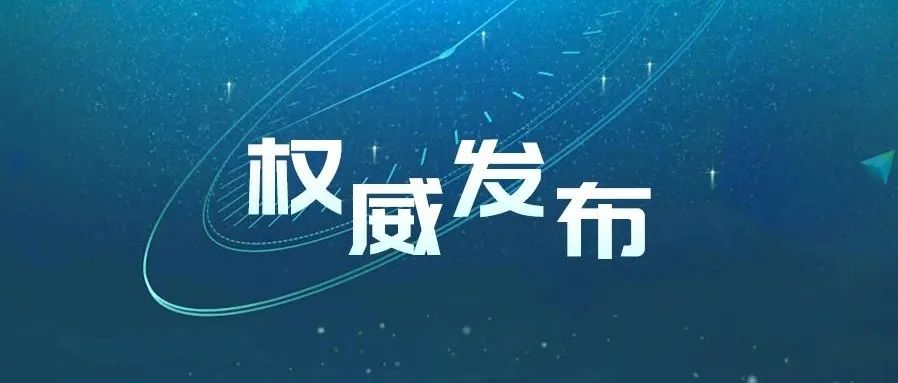 权威发布